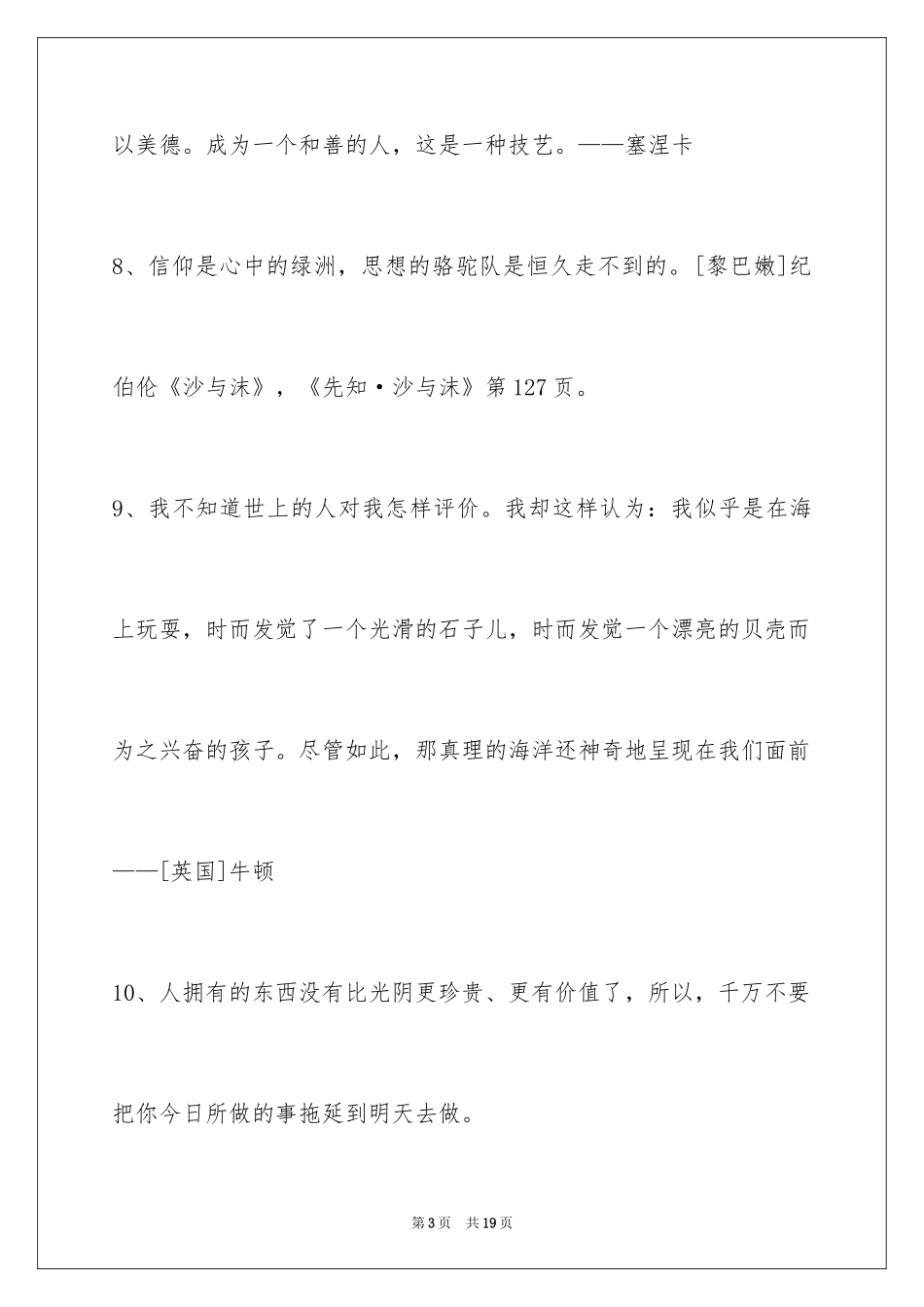 以美德。成为一个和善的人，这是一种技艺。——塞涅卡

8、信仰是心中的绿洲，思想的骆驼队是恒久走不到的。[黎巴嫩]纪伯伦《沙与沫》，《先知·沙与沫》第127页。

9、我不知道世上的人对我怎样评价。我却这样认为：我似乎是在海上玩耍，时而发觉了一个光滑的石子儿，时而发觉一个漂亮的贝壳而为之兴奋的孩子。尽管如此，那真理的海洋还神奇地呈现在我们面前——[英国]牛顿

10、人拥有的东西没有比光阴更珍贵、更有价值了，所以，千万不要把你今日所做的事拖延到明天去做。

第3页　共19页